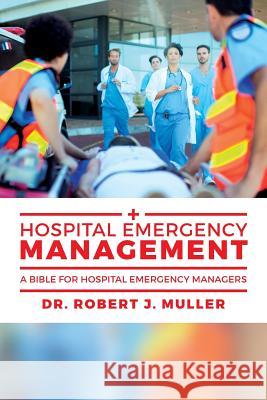 HOSPITAL EMERGENCY
MANAGEMENT

A BIBLE FOR HOSPITAL EMERGENCY MANAGERS

DR. ROBERT J. MULLER

Kraina Książek